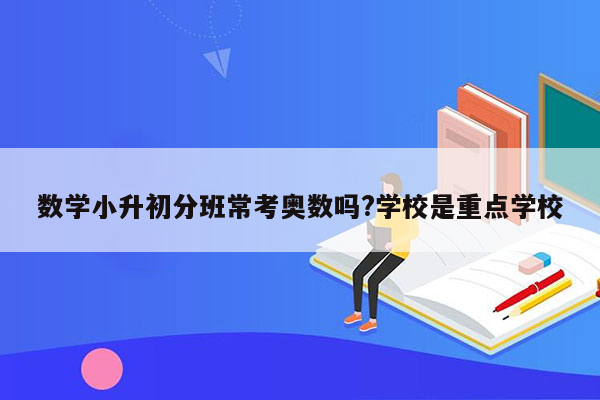 数学小升初分班常考奥数吗?学校是重点学校